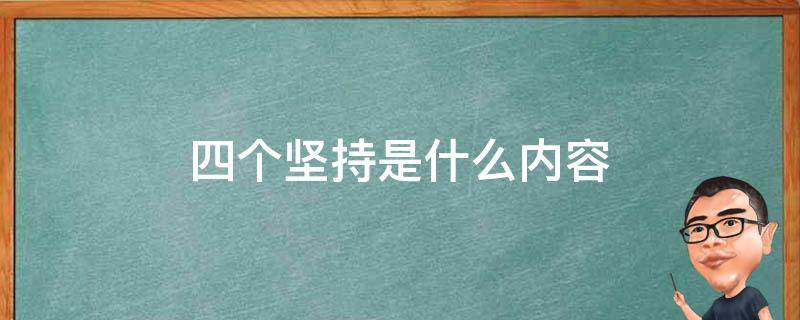 四个坚持是什么内容